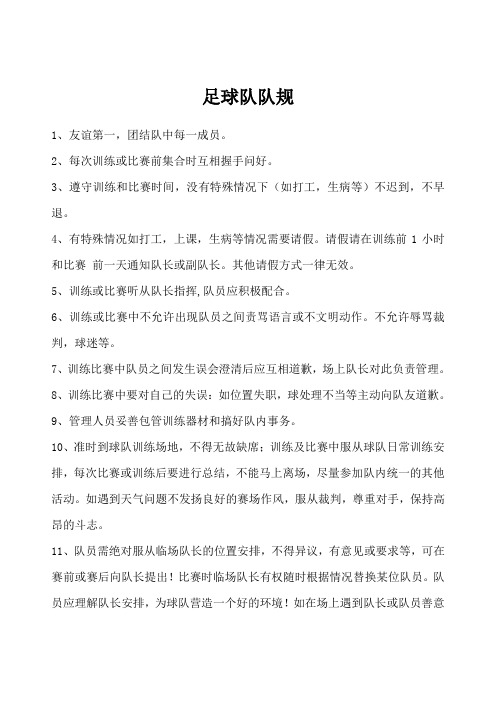 足球队队规

1、友谊第一，团结队中每一成员。

2、每次训练或比赛前集合时互相握手问好。

3、遵守训练和比赛时间，没有特殊情况下（如打工，生病等）不迟到，不早退。

4、有特殊情况如打工，上课，生病等情况需要请假。请假请在训练前 1 小时和比赛 前一天通知队长或副队长。其他请假方式一律无效。

5、训练或比赛听从队长指挥,队员应积极配合。

6、训练或比赛中不允许出现队员之间责骂语言或不文明动作。不允许辱骂裁判，球迷等。

7、训练比赛中队员之间发生误会澄清后应互相道歉，场上队长对此负责管理。

8、训练比赛中要对自己的失误：如位置失职，球处理不当等主动向队友道歉。

9、管理人员妥善包管训练器材和搞好队内事务。

10、准时到球队训练场地，不得无故缺席；训练及比赛中服从球队日常训练安排，每次比赛或训练后要进行总结，不能马上离场，尽量参加队内统一的其他活动。如遇到天气问题不发扬良好的赛场作风，服从裁判，尊重对手，保持高昂的斗志。

11、队员需绝对服从临场队长的位置安排，不得异议，有意见或要求等，可在赛前或赛后向队长提出！比赛时临场队长有权随时根据情况替换某位队员。队员应理解队长安排，为球队营造一个好的环境！如在场上遇到队长或队员善意